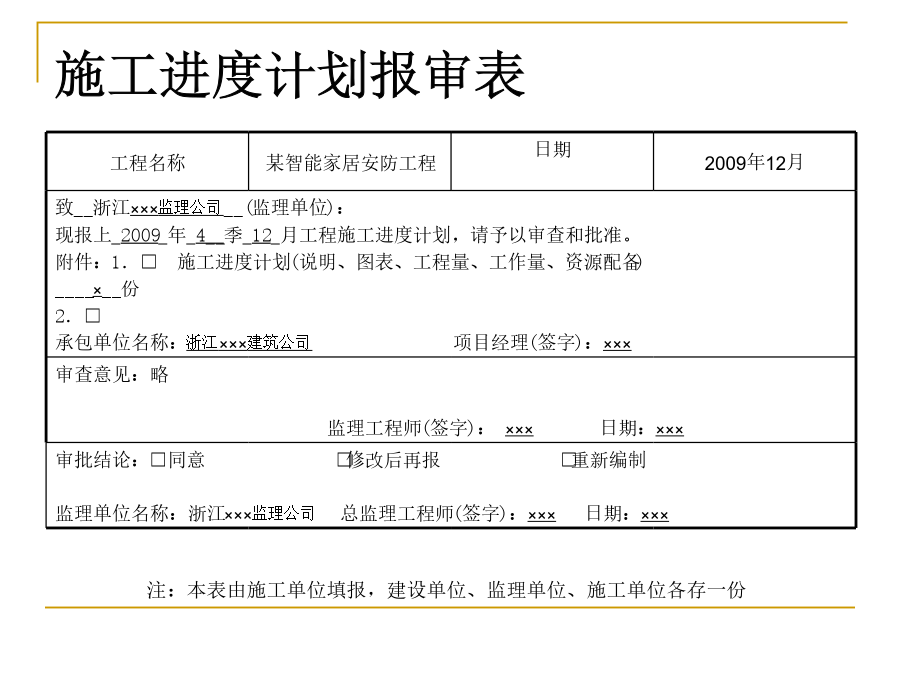 施工进度计划报审表

| 工程名称 | 某智能家居安防工程 | 日期 | 2009年12月 |
|---|---|---|---|

致__浙江×××监理公司__(监理单位)：
现报上_2009_年_4__季_12_月工程施工进度计划，请予以审查和批准。
附件：1. □ 施工进度计划(说明、图表、工程量、工作量、资源配备)
____×__份
2. □
承包单位名称：浙江×××建筑公司 项目经理(签字)：×××

审查意见：略

监理工程师(签字)： ××× 日期：×××

审批结论：□同意 □修改后再报 □重新编制

监理单位名称：浙江×××监理公司 总监理工程师(签字)：××× 日期：×××

注：本表由施工单位填报，建设单位、监理单位、施工单位各存一份